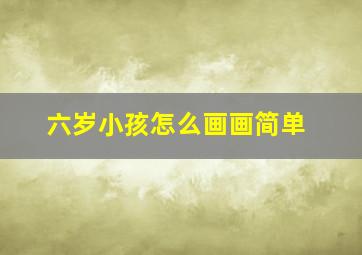 六岁小孩怎么画画简单